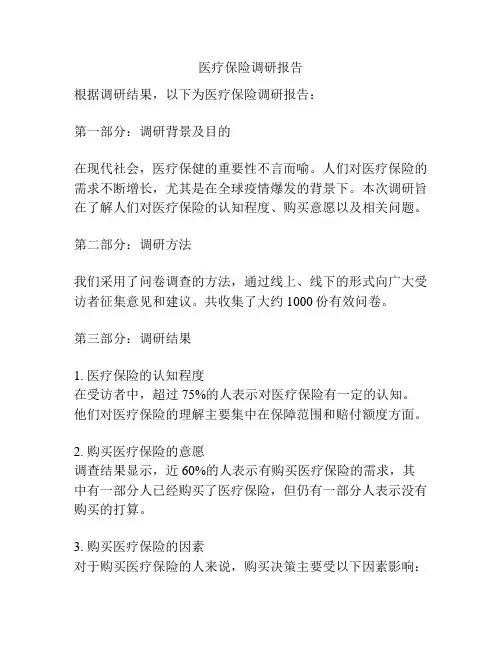 医疗保险调研报告

根据调研结果，以下为医疗保险调研报告：

第一部分：调研背景及目的

在现代社会，医疗保健的重要性不言而喻。人们对医疗保险的需求不断增长，尤其是在全球疫情爆发的背景下。本次调研旨在了解人们对医疗保险的认知程度、购买意愿以及相关问题。

第二部分：调研方法

我们采用了问卷调查的方法，通过线上、线下的形式向广大受访者征集意见和建议。共收集了大约 1000 份有效问卷。

第三部分：调研结果

1. 医疗保险的认知程度
在受访者中，超过 75%的人表示对医疗保险有一定的认知。他们对医疗保险的理解主要集中在保障范围和赔付额度方面。

2. 购买医疗保险的意愿
调查结果显示，近 60%的人表示有购买医疗保险的需求，其中有一部分人已经购买了医疗保险，但仍有一部分人表示没有购买的打算。

3. 购买医疗保险的因素
对于购买医疗保险的人来说，购买决策主要受以下因素影响：